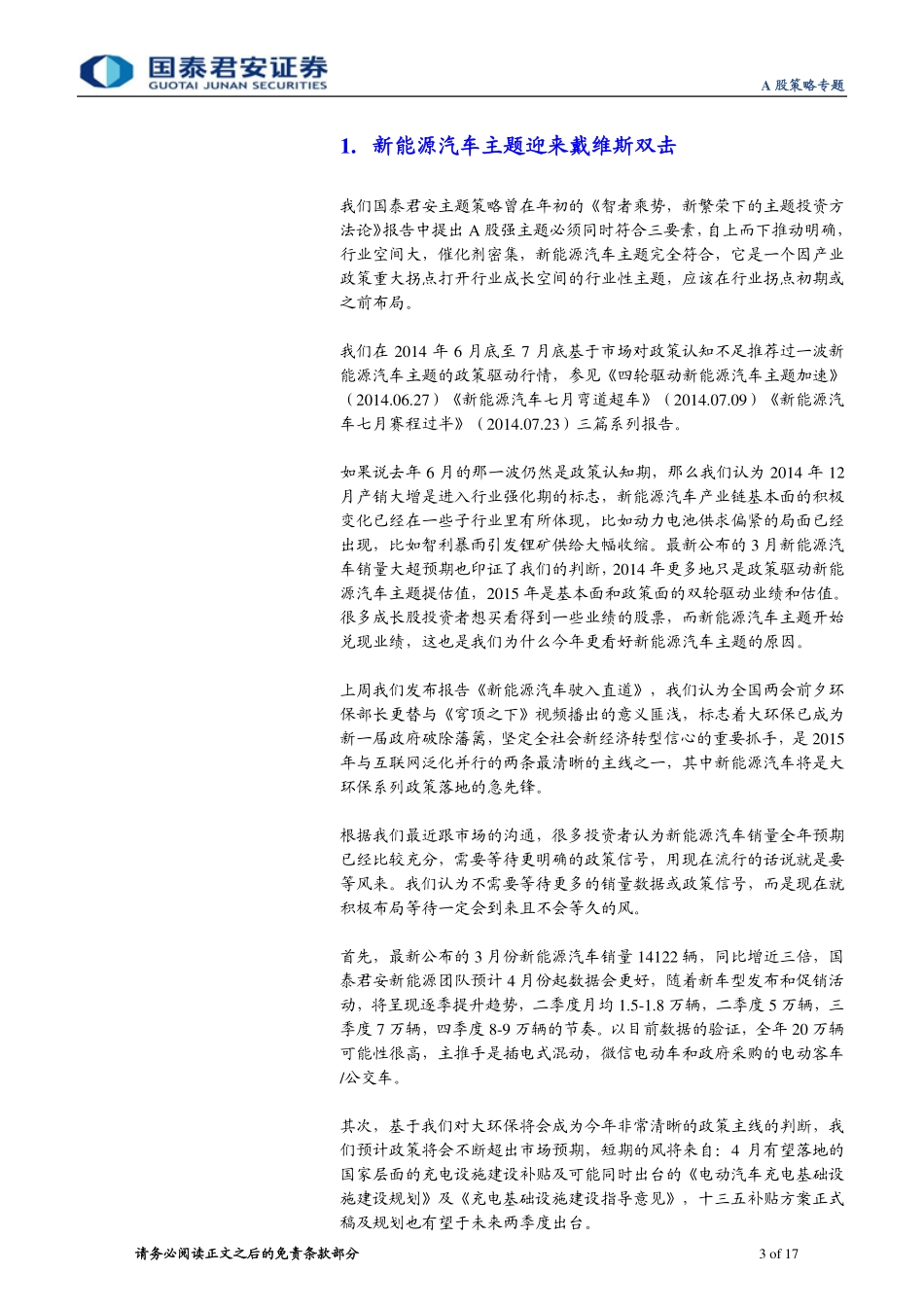 国泰君安证券
GUOTAI JUNAN SECURITIES

A 股策略专题

1. 新能源汽车主题迎来戴维斯双击

我们国泰君安主题策略曾在年初的《智者乘势，新繁荣下的主题投资方法论》报告中提出 A 股强主题必须同时符合三要素，自上而下推动明确，行业空间大，催化剂密集，新能源汽车主题完全符合，它是一个因产业政策重大拐点打开行业成长空间的行业性主题，应该在行业拐点初期或之前布局。

我们在 2014 年 6 月底至 7 月底基于市场对政策认知不足推荐过一波新能源汽车主题的政策驱动行情，参见《四轮驱动新能源汽车主题加速》（2014.06.27）《新能源汽车七月弯道超车》（2014.07.09）《新能源汽车七月赛程过半》（2014.07.23）三篇系列报告。

如果说去年 6 月的那一波仍然是政策认知期，那么我们认为 2014 年 12 月产销大增是进入行业强化期的标志，新能源汽车产业链基本面的积极变化已经在一些子行业里有所体现，比如动力电池供求偏紧的局面已经出现，比如智利暴雨引发锂矿供给大幅收缩。最新公布的 3 月新能源汽车销量大超预期也印证了我们的判断，2014 年更多地只是政策驱动新能源汽车主题提估值，2015 年是基本面和政策面的双轮驱动业绩和估值。很多成长股投资者想买看得到一些业绩的股票，而新能源汽车主题开始兑现业绩，这也是我们为什么今年更看好新能源汽车主题的原因。

上周我们发布报告《新能源汽车驶入直道》，我们认为全国两会前夕环保部长更替与《穹顶之下》视频播出的意义匪浅，标志着大环保已成为新一届政府破除藩篱，坚定全社会新经济转型信心的重要抓手，是 2015 年与互联网泛化并行的两条最清晰的主线之一，其中新能源汽车将是大环保系列政策落地的急先锋。

根据我们最近跟市场的沟通，很多投资者认为新能源汽车销量全年预期已经比较充分，需要等待更明确的政策信号，用现在流行的话说就是要等风来。我们认为不需要等待更多的销量数据或政策信号，而是现在就积极布局等待一定会到来且不会等久的风。

首先，最新公布的 3 月份新能源汽车销量 14122 辆，同比增近三倍，国泰君安新能源团队预计 4 月份起数据会更好，随着新车型发布和促销活动，将呈现逐季提升趋势，二季度月均 1.5-1.8 万辆，二季度 5 万辆，三季度 7 万辆，四季度 8-9 万辆的节奏。以目前数据的验证，全年 20 万辆可能性很高，主推手是插电式混动，微信电动车和政府采购的电动客车/公交车。

其次，基于我们对大环保将会成为今年非常清晰的政策主线的判断，我们预计政策将会不断超出市场预期，短期的风将来自：4 月有望落地的国家层面的充电设施建设补贴及可能同时出台的《电动汽车充电基础设施建设规划》及《充电基础设施建设指导意见》，十三五补贴方案正式稿及规划也有望于未来两季度出台。

请务必阅读正文之后的免责条款部分

3 of 17